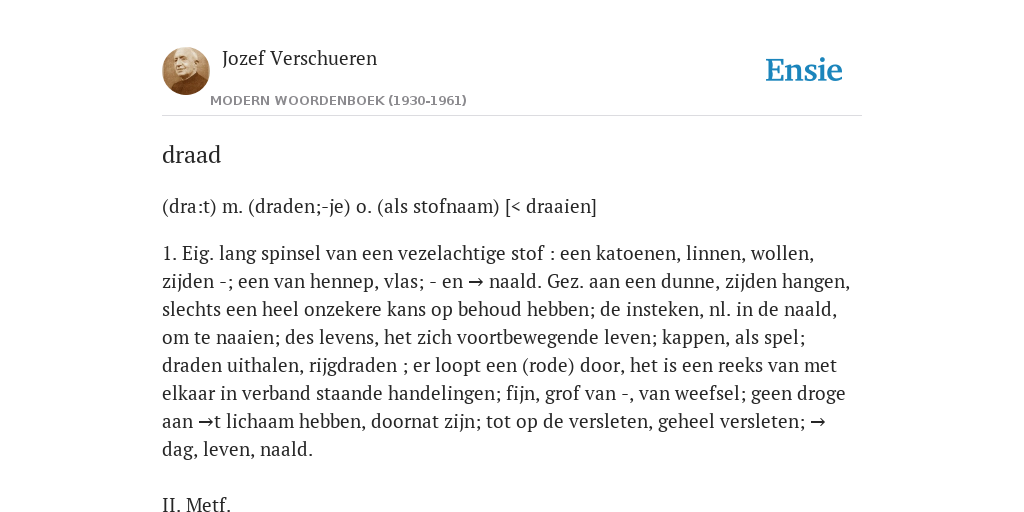 Jozef Verschueren

MODERN WOORDENBOEK (1930-1961)

Ensie

draad

(dra:t) m. (draden;-je) o. (als stofnaam) [< draaien]

1. Eig. lang spinsel van een vezelachtige stof : een katoenen, linnen, wollen, zijden -; een van hennep, vlas; - en → naald. Gez. aan een dunne, zijden hangen, slechts een heel onzekere kans op behoud hebben; de insteken, nl. in de naald, om te naaien; des levens, het zich voortbewegende leven; kappen, als spel; draden uithalen, rijgdraden ; er loopt een (rode) door, het is een reeks van met elkaar in verband staande handelingen; fijn, grof van -, van weefsel; geen droge aan →t lichaam hebben, doornat zijn; tot op de versleten, geheel versleten; → dag, leven, naald.

II. Metf.